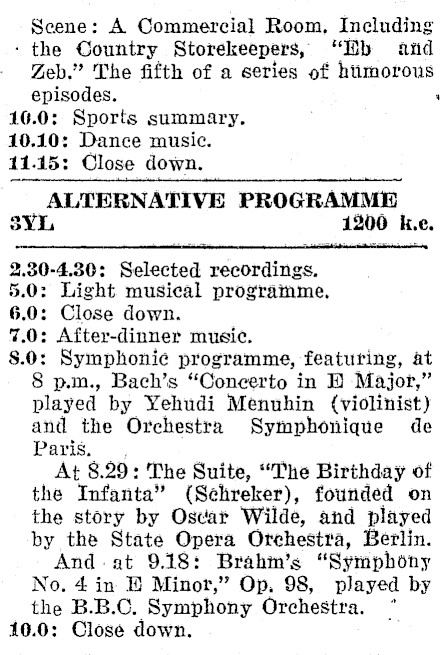 Scene: A Commercial Room. Including the Country Storekeepers, "Eb and Zeb." The fifth of a series of humorous episodes.
10.0: Sports summary.
10.10: Dance music.
11.15: Close down.

ALTERNATIVE PROGRAMME
3YL 1200 k.c.

2.30-4.30: Selected recordings.
5.0: Light musical programme.
6.0: Close down.
7.0: After-dinner music.
8.0: Symphonic programme, featuring, at 8 p.m., Bach's "Concerto in E Major," played by Yehudi Menuhin (violinist) and the Orchestra Symphonique de Paris.
At 8.29: The Suite, "The Birthday of the Infanta" (Schreker), founded on the story by Oscar Wilde, and played by the State Opera Orchestra, Berlin.
And at 9.18: Brahm's "Symphony No. 4 in E Minor," Op. 98, played by the B.B.C. Symphony Orchestra.
10.0: Close down.